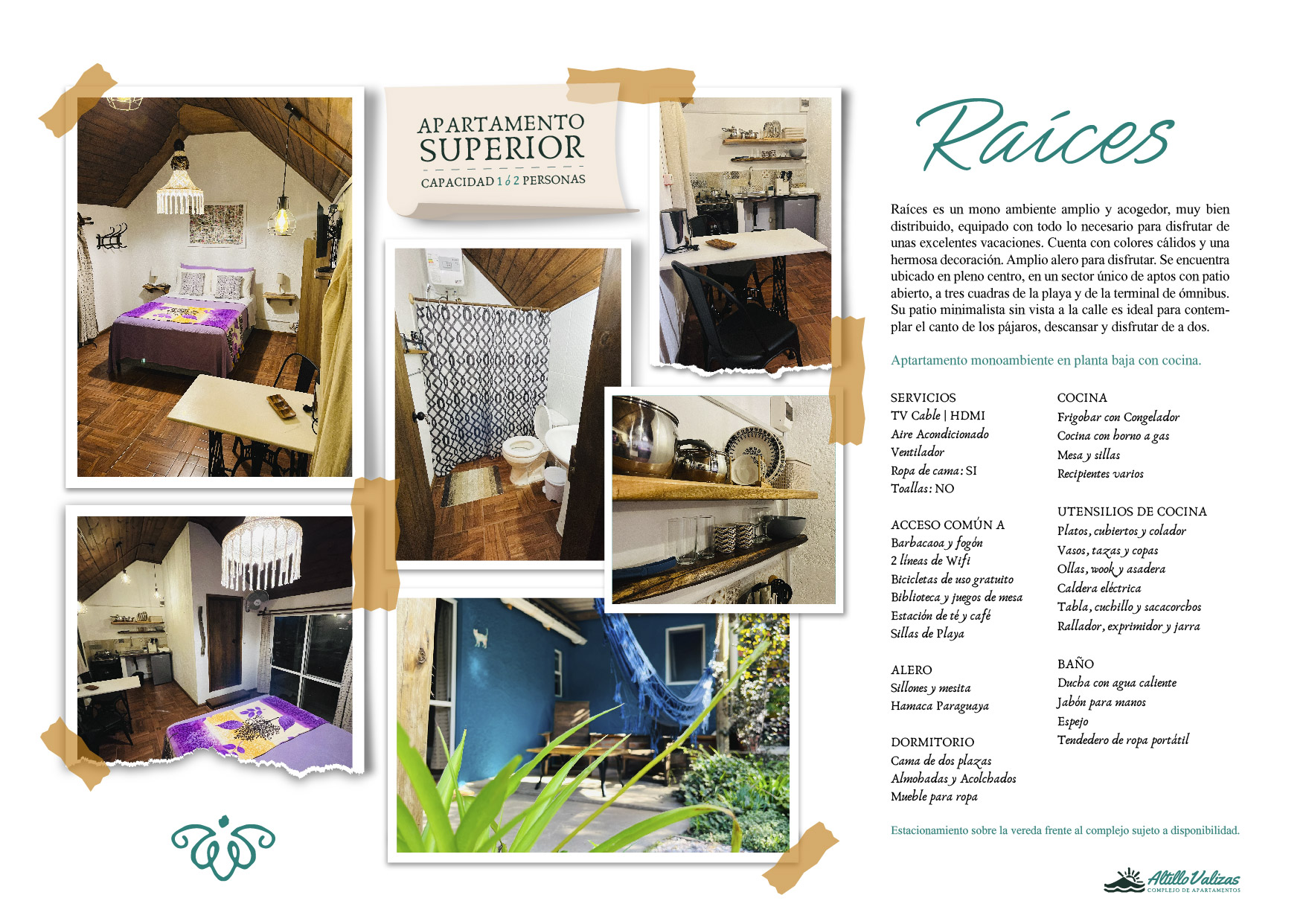 APARTAMENTO
SUPERIOR
CAPACIDAD 1 ó 2 PERSONAS

Raíces

Raíces es un mono ambiente amplio y acogedor, muy bien distribuido, equipado con todo lo necesario para disfrutar de unas excelentes vacaciones. Cuenta con colores cálidos y una hermosa decoración. Amplio alero para disfrutar. Se encuentra ubicado en pleno centro, en un sector único de aptos con patio abierto, a tres cuadras de la playa y de la terminal de ómnibus. Su patio minimalista sin vista a la calle es ideal para contemplar el canto de los pájaros, descansar y disfrutar de a dos.

Aptartamento monoambiente en planta baja con cocina.

SERVICIOS
TV Cable | HDMI
Aire Acondicionado
Ventilador
Ropa de cama: SI
Toallas: NO

ACCESO COMÚN A
Barbacaoa y fogón
2 líneas de Wifi
Bicicletas de uso gratuito
Biblioteca y juegos de mesa
Estación de té y café
Sillas de Playa

ALERO
Sillones y mesita
Hamaca Paraguaya

DORMITORIO
Cama de dos plazas
Almohadas y Acolchados
Mueble para ropa

COCINA
Frigobar con Congelador
Cocina con horno a gas
Mesa y sillas
Recipientes varios

UTENSILIOS DE COCINA
Platos, cubiertos y colador
Vasos, tazas y copas
Ollas, wook y asadera
Caldera eléctrica
Tabla, cuchillo y sacacorchos
Rallador, exprimidor y jarra

BAÑO
Ducha con agua caliente
Jabón para manos
Espejo
Tendedero de ropa portátil

Estacionamiento sobre la vereda frente al complejo sujeto a disponibilidad.

Altillo Valizas
COMPLEJO DE APARTAMENTOS